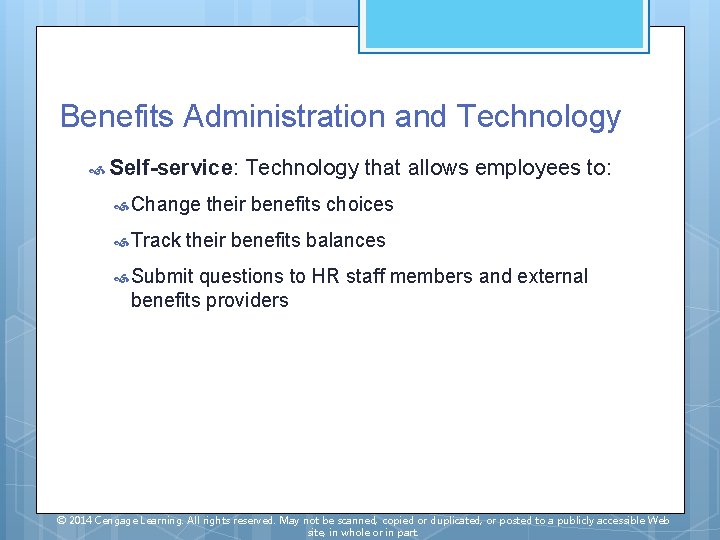 Benefits Administration and Technology

Self-service: Technology that allows employees to:

Change their benefits choices

Track their benefits balances

Submit questions to HR staff members and external benefits providers

© 2014 Cengage Learning. All rights reserved. May not be scanned, copied or duplicated, or posted to a publicly accessible Web site, in whole or in part.